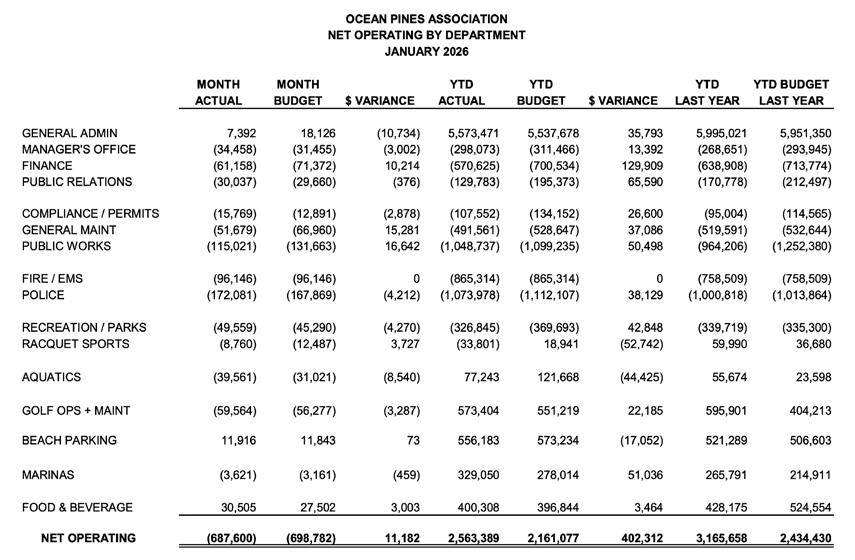 OCEAN PINES ASSOCIATION
NET OPERATING BY DEPARTMENT
JANUARY 2026

| | MONTH ACTUAL | MONTH BUDGET | $ VARIANCE | YTD ACTUAL | YTD BUDGET | $ VARIANCE | YTD LAST YEAR | YTD BUDGET LAST YEAR |
|---|---|---|---|---|---|---|---|---|
| GENERAL ADMIN | 7,392 | 18,126 | (10,734) | 5,573,471 | 5,537,678 | 35,793 | 5,995,021 | 5,951,350 |
| MANAGER'S OFFICE | (34,458) | (31,455) | (3,002) | (298,073) | (311,466) | 13,392 | (268,651) | (293,945) |
| FINANCE | (61,158) | (71,372) | 10,214 | (570,625) | (700,534) | 129,909 | (638,908) | (713,774) |
| PUBLIC RELATIONS | (30,037) | (29,660) | (376) | (129,783) | (195,373) | 65,590 | (170,778) | (212,497) |
| COMPLIANCE / PERMITS | (15,769) | (12,891) | (2,878) | (107,552) | (134,152) | 26,600 | (95,004) | (114,565) |
| GENERAL MAINT | (51,679) | (66,960) | 15,281 | (491,561) | (528,647) | 37,086 | (519,591) | (532,644) |
| PUBLIC WORKS | (115,021) | (131,663) | 16,642 | (1,048,737) | (1,099,235) | 50,498 | (964,206) | (1,252,380) |
| FIRE / EMS | (96,146) | (96,146) | 0 | (865,314) | (865,314) | 0 | (758,509) | (758,509) |
| POLICE | (172,081) | (167,869) | (4,212) | (1,073,978) | (1,112,107) | 38,129 | (1,000,818) | (1,013,864) |
| RECREATION / PARKS | (49,559) | (45,290) | (4,270) | (326,845) | (369,693) | 42,848 | (339,719) | (335,300) |
| RACQUET SPORTS | (8,760) | (12,487) | 3,727 | (33,801) | 18,941 | (52,742) | 59,990 | 36,680 |
| AQUATICS | (39,561) | (31,021) | (8,540) | 77,243 | 121,668 | (44,425) | 55,674 | 23,598 |
| GOLF OPS + MAINT | (59,564) | (56,277) | (3,287) | 573,404 | 551,219 | 22,185 | 595,901 | 404,213 |
| BEACH PARKING | 11,916 | 11,843 | 73 | 556,183 | 573,234 | (17,052) | 521,289 | 506,603 |
| MARINAS | (3,621) | (3,161) | (459) | 329,050 | 278,014 | 51,036 | 265,791 | 214,911 |
| FOOD & BEVERAGE | 30,505 | 27,502 | 3,003 | 400,308 | 396,844 | 3,464 | 428,175 | 524,554 |
| NET OPERATING | (687,600) | (698,782) | 11,182 | 2,563,389 | 2,161,077 | 402,312 | 3,165,658 | 2,434,430 |